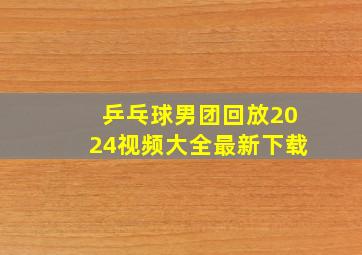 乒乓球男团回放2024视频大全最新下载